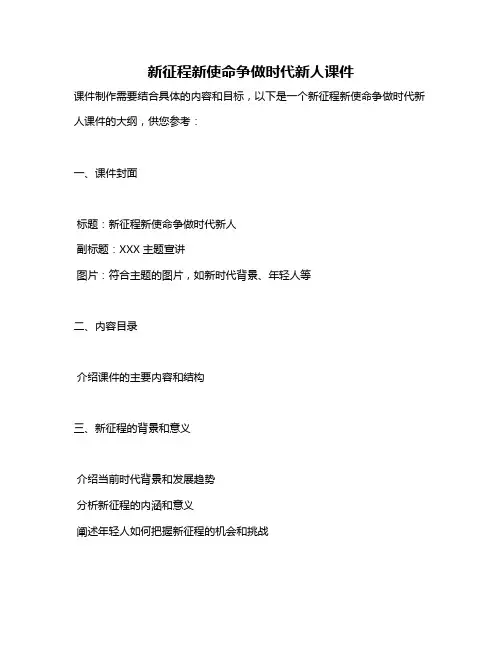 新征程新使命争做时代新人课件

课件制作需要结合具体的内容和目标，以下是一个新征程新使命争做时代新人课件的大纲，供您参考：

一、课件封面

标题：新征程新使命争做时代新人

副标题：XXX 主题宣讲

图片：符合主题的图片，如新时代背景、年轻人等

二、内容目录

介绍课件的主要内容和结构

三、新征程的背景和意义

介绍当前时代背景和发展趋势

分析新征程的内涵和意义

阐述年轻人如何把握新征程的机会和挑战